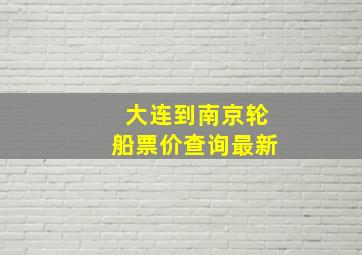 大连到南京轮船票价查询最新